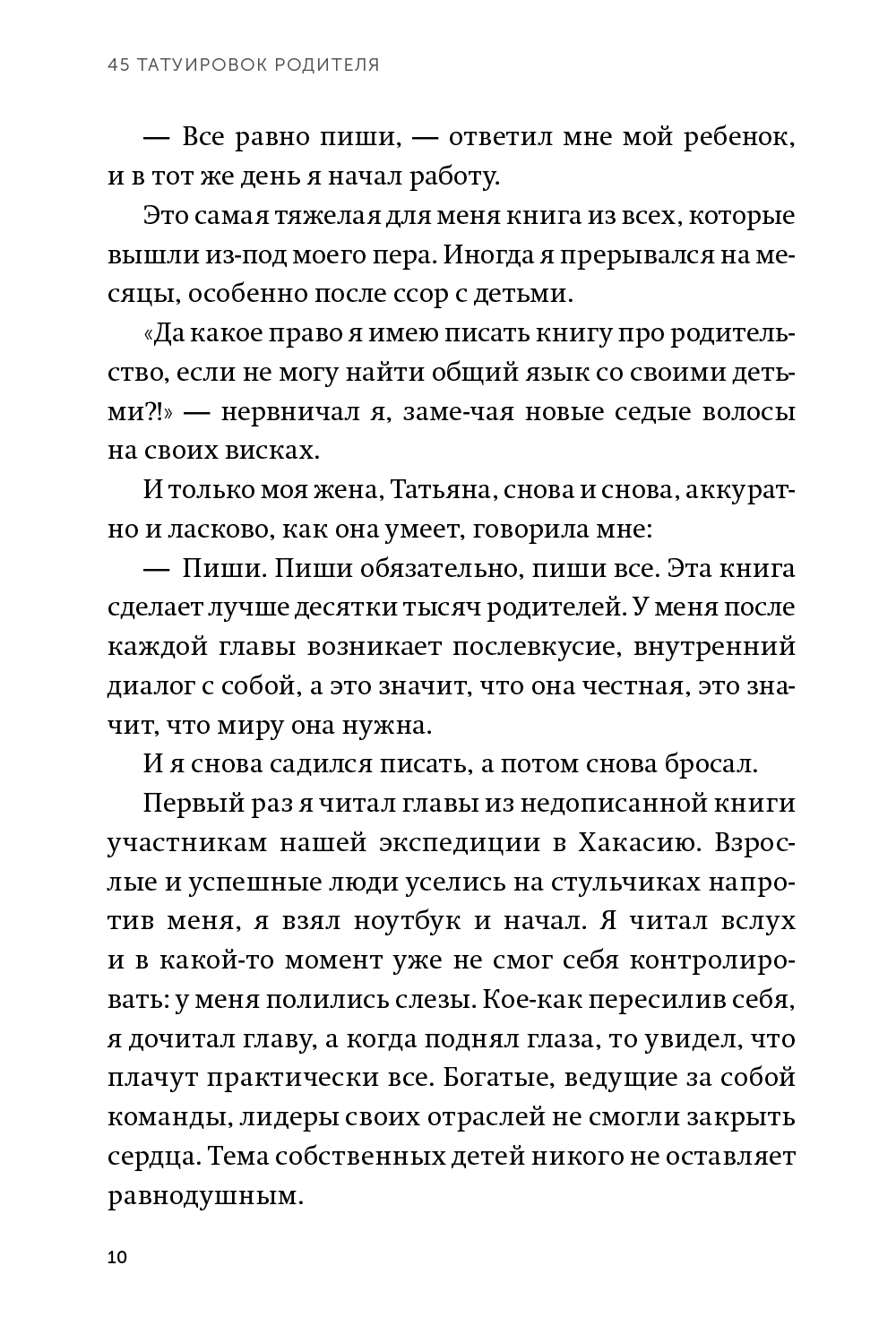 45 ТАТУИРОВОК РОДИТЕЛЯ

— Все равно пиши, — ответил мне мой ребенок, и в тот же день я начал работу.

Это самая тяжелая для меня книга из всех, которые вышли из-под моего пера. Иногда я прерывался на месяцы, особенно после ссор с детьми.

«Да какое право я имею писать книгу про родительство, если не могу найти общий язык со своими детьми?!» — нервничал я, заме-чая новые седые волосы на своих висках.

И только моя жена, Татьяна, снова и снова, аккуратно и ласково, как она умеет, говорила мне:

— Пиши. Пиши обязательно, пиши все. Эта книга сделает лучше десятки тысяч родителей. У меня после каждой главы возникает послевкусие, внутренний диалог с собой, а это значит, что она честная, это значит, что миру она нужна.

И я снова садился писать, а потом снова бросал.

Первый раз я читал главы из недописанной книги участникам нашей экспедиции в Хакасию. Взрослые и успешные люди уселись на стульчиках напротив меня, я взял ноутбук и начал. Я читал вслух и в какой-то момент уже не смог себя контролировать: у меня полились слезы. Кое-как пересилив себя, я дочитал главу, а когда поднял глаза, то увидел, что плачут практически все. Богатые, ведущие за собой команды, лидеры своих отраслей не смогли закрыть сердца. Тема собственных детей никого не оставляет равнодушным.

10